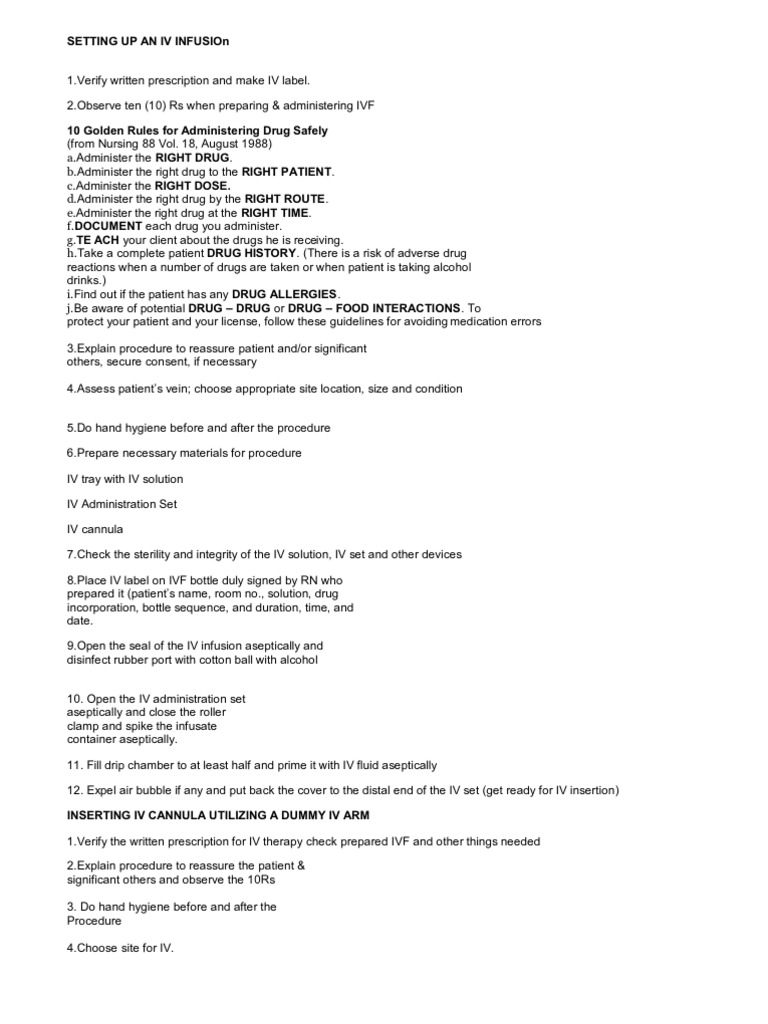 SETTING UP AN IV INFUSIOn

1.Verify written prescription and make IV label.

2.Observe ten (10) Rs when preparing & administering IVF

10 Golden Rules for Administering Drug Safely
(from Nursing 88 Vol. 18, August 1988)
a.Administer the RIGHT DRUG.
b.Administer the right drug to the RIGHT PATIENT.
c.Administer the RIGHT DOSE.
d.Administer the right drug by the RIGHT ROUTE.
e.Administer the right drug at the RIGHT TIME.
f.DOCUMENT each drug you administer.
g.TE ACH your client about the drugs he is receiving.
h.Take a complete patient DRUG HISTORY. (There is a risk of adverse drug reactions when a number of drugs are taken or when patient is taking alcohol drinks.)
i.Find out if the patient has any DRUG ALLERGIES.
j.Be aware of potential DRUG – DRUG or DRUG – FOOD INTERACTIONS. To protect your patient and your license, follow these guidelines for avoiding medication errors

3.Explain procedure to reassure patient and/or significant others, secure consent, if necessary

4.Assess patient's vein; choose appropriate site location, size and condition

5.Do hand hygiene before and after the procedure

6.Prepare necessary materials for procedure

IV tray with IV solution

IV Administration Set

IV cannula

7.Check the sterility and integrity of the IV solution, IV set and other devices

8.Place IV label on IVF bottle duly signed by RN who prepared it (patient's name, room no., solution, drug incorporation, bottle sequence, and duration, time, and date.

9.Open the seal of the IV infusion aseptically and disinfect rubber port with cotton ball with alcohol

10. Open the IV administration set aseptically and close the roller clamp and spike the infusate container aseptically.

11. Fill drip chamber to at least half and prime it with IV fluid aseptically

12. Expel air bubble if any and put back the cover to the distal end of the IV set (get ready for IV insertion)

INSERTING IV CANNULA UTILIZING A DUMMY IV ARM

1.Verify the written prescription for IV therapy check prepared IVF and other things needed

2.Explain procedure to reassure the patient & significant others and observe the 10Rs

3. Do hand hygiene before and after the Procedure

4.Choose site for IV.